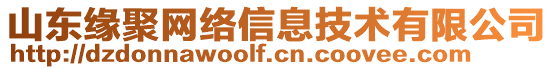 山东缘聚网络信息技术有限公司
http://dzdonnawoolf.cn.coovee.com